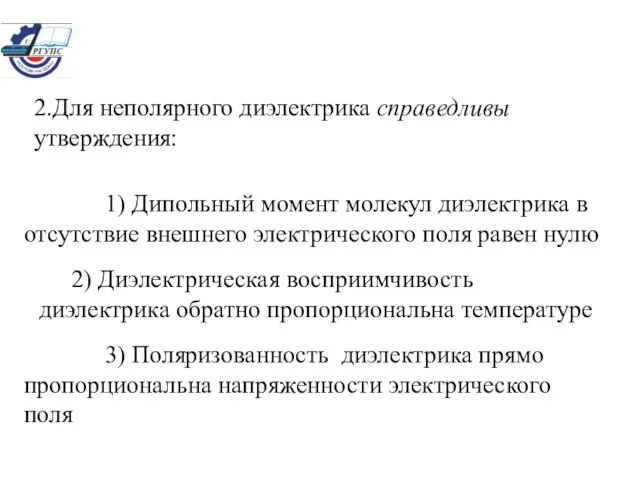 РГУПС

2.Для неполярного диэлектрика справедливы утверждения:

1) Дипольный момент молекул диэлектрика в отсутствие внешнего электрического поля равен нулю

2) Диэлектрическая восприимчивость диэлектрика обратно пропорциональна температуре

3) Поляризованность диэлектрика прямо пропорциональна напряженности электрического поля